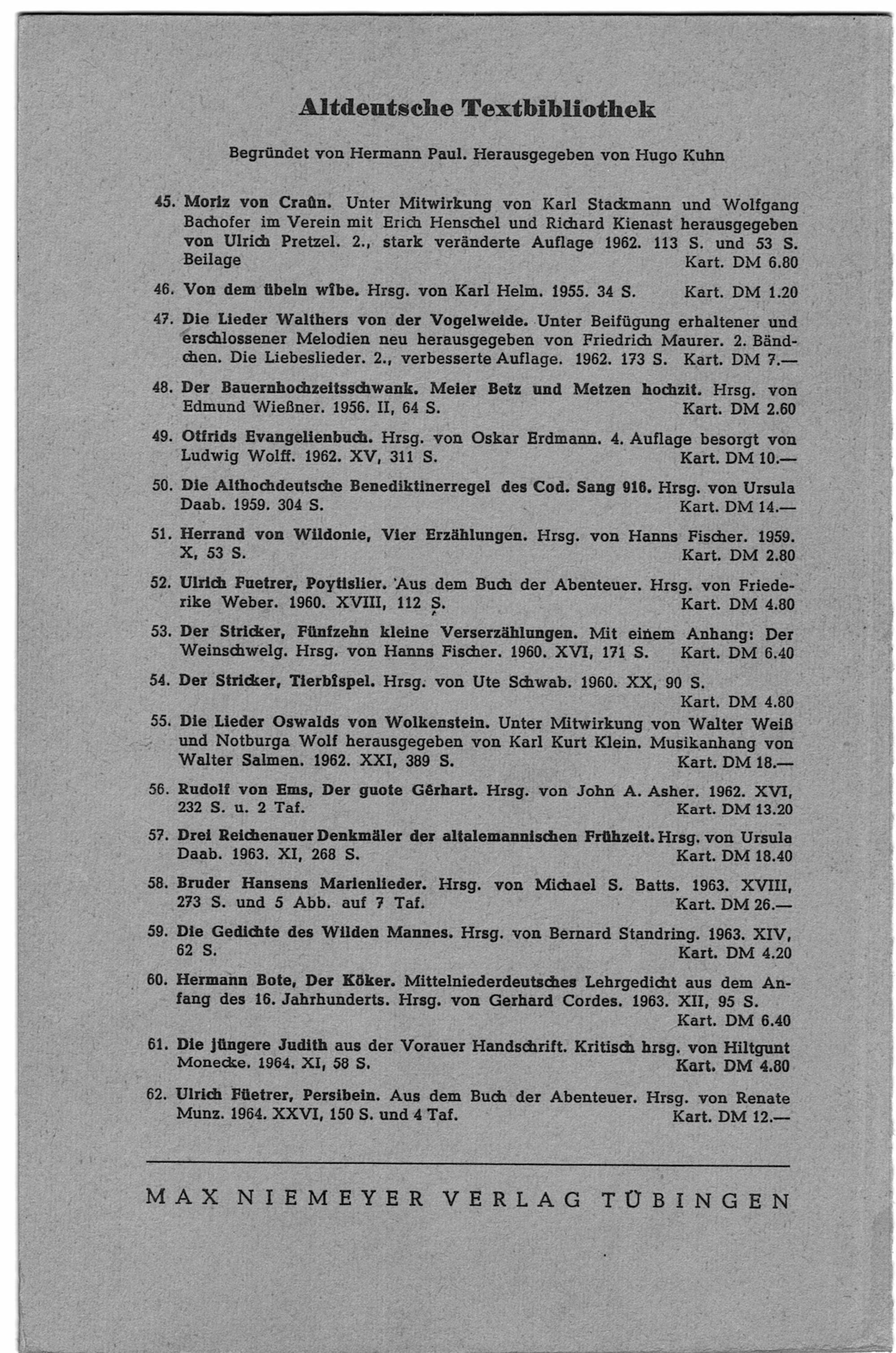 Altdeutsche Textbibliothek

Begründet von Hermann Paul. Herausgegeben von Hugo Kuhn

45. Moriz von Craûn. Unter Mitwirkung von Karl Stackmann und Wolfgang Bachofer im Verein mit Erich Henschel und Richard Kienast herausgegeben von Ulrich Pretzel. 2., stark veränderte Auflage 1962. 113 S. und 53 S. Beilage Kart. DM 6.80

46. Von dem übeln wîbe. Hrsg. von Karl Helm. 1955. 34 S. Kart. DM 1.20

47. Die Lieder Walthers von der Vogelweide. Unter Beifügung erhaltener und erschlossener Melodien neu herausgegeben von Friedrich Maurer. 2. Bändchen. Die Liebeslieder. 2., verbesserte Auflage. 1962. 173 S. Kart. DM 7.—

48. Der Bauernhochzeitsschwank. Meier Betz und Metzen hochzit. Hrsg. von Edmund Wießner. 1956. II, 64 S. Kart. DM 2.60

49. Otfrids Evangelienbuch. Hrsg. von Oskar Erdmann. 4. Auflage besorgt von Ludwig Wolff. 1962. XV, 311 S. Kart. DM 10.—

50. Die Althochdeutsche Benediktinerregel des Cod. Sang 916. Hrsg. von Ursula Daab. 1959. 304 S. Kart. DM 14.—

51. Herrand von Wildonie, Vier Erzählungen. Hrsg. von Hanns Fischer. 1959. X, 53 S. Kart. DM 2.80

52. Ulrich Fuetrer, Poytislier. Aus dem Buch der Abenteuer. Hrsg. von Friederike Weber. 1960. XVIII, 112 S. Kart. DM 4.80

53. Der Stricker, Fünfzehn kleine Verserzählungen. Mit einem Anhang: Der Weinschwelg. Hrsg. von Hanns Fischer. 1960. XVI, 171 S. Kart. DM 6.40

54. Der Stricker, Tierbîspel. Hrsg. von Ute Schwab. 1960. XX, 90 S. Kart. DM 4.80

55. Die Lieder Oswalds von Wolkenstein. Unter Mitwirkung von Walter Weiß und Notburga Wolf herausgegeben von Karl Kurt Klein. Musikanhang von Walter Salmen. 1962. XXI, 389 S. Kart. DM 18.—

56. Rudolf von Ems, Der guote Gêrhart. Hrsg. von John A. Asher. 1962. XVI, 232 S. u. 2 Taf. Kart. DM 13.20

57. Drei Reichenauer Denkmäler der altalemannischen Frühzeit. Hrsg. von Ursula Daab. 1963. XI, 268 S. Kart. DM 18.40

58. Bruder Hansens Marienlieder. Hrsg. von Michael S. Batts. 1963. XVIII, 273 S. und 5 Abb. auf 7 Taf. Kart. DM 26.—

59. Die Gedichte des Wilden Mannes. Hrsg. von Bernard Standring. 1963. XIV, 62 S. Kart. DM 4.20

60. Hermann Bote, Der Köker. Mittelniederdeutsches Lehrgedicht aus dem Anfang des 16. Jahrhunderts. Hrsg. von Gerhard Cordes. 1963. XII, 95 S. Kart. DM 6.40

61. Die jüngere Judith aus der Vorauer Handschrift. Kritisch hrsg. von Hiltgunt Monecke. 1964. XI, 58 S. Kart. DM 4.80

62. Ulrich Füetrer, Persibein. Aus dem Buch der Abenteuer. Hrsg. von Renate Munz. 1964. XXVI, 150 S. und 4 Taf. Kart. DM 12.—

MAX NIEMEYER VERLAG TÜBINGEN